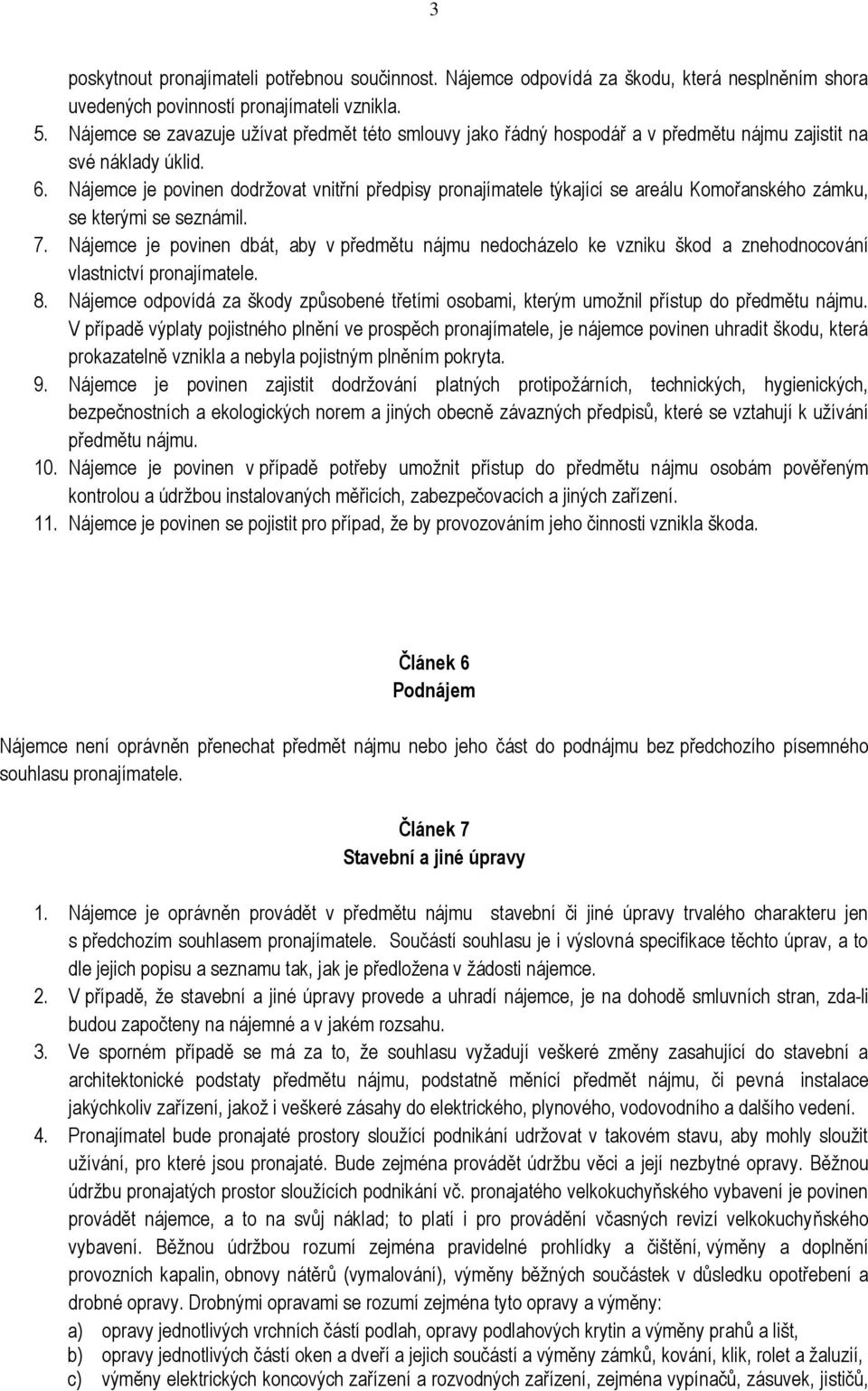 3

poskytnout pronajímateli potřebnou součinnost. Nájemce odpovídá za škodu, která nesplněním shora uvedených povinností pronajímateli vznikla.

5. Nájemce se zavazuje užívat předmět této smlouvy jako řádný hospodář a v předmětu nájmu zajistit na své náklady úklid.

6. Nájemce je povinen dodržovat vnitřní předpisy pronajímatele týkající se areálu Komořanského zámku, se kterými se seznámil.

7. Nájemce je povinen dbát, aby v předmětu nájmu nedocházelo ke vzniku škod a znehodnocování vlastnictví pronajímatele.

8. Nájemce odpovídá za škody způsobené třetími osobami, kterým umožnil přístup do předmětu nájmu. V případě výplaty pojistného plnění ve prospěch pronajímatele, je nájemce povinen uhradit škodu, která prokazatelně vznikla a nebyla pojistným plněním pokryta.

9. Nájemce je povinen zajistit dodržování platných protipožárních, technických, hygienických, bezpečnostních a ekologických norem a jiných obecně závazných předpisů, které se vztahují k užívání předmětu nájmu.

10. Nájemce je povinen v případě potřeby umožnit přístup do předmětu nájmu osobám pověřeným kontrolou a údržbou instalovaných měřicích, zabezpečovacích a jiných zařízení.

11. Nájemce je povinen se pojistit pro případ, že by provozováním jeho činnosti vznikla škoda.

Článek 6
Podnájem

Nájemce není oprávněn přenechat předmět nájmu nebo jeho část do podnájmu bez předchozího písemného souhlasu pronajímatele.

Článek 7
Stavební a jiné úpravy

1. Nájemce je oprávněn provádět v předmětu nájmu stavební či jiné úpravy trvalého charakteru jen s předchozím souhlasem pronajímatele. Součástí souhlasu je i výslovná specifikace těchto úprav, a to dle jejich popisu a seznamu tak, jak je předložena v žádosti nájemce.

2. V případě, že stavební a jiné úpravy provede a uhradí nájemce, je na dohodě smluvních stran, zda-li budou započteny na nájemné a v jakém rozsahu.

3. Ve sporném případě se má za to, že souhlasu vyžadují veškeré změny zasahující do stavební a architektonické podstaty předmětu nájmu, podstatně měnící předmět nájmu, či pevná instalace jakýchkoliv zařízení, jakož i veškeré zásahy do elektrického, plynového, vodovodního a dalšího vedení.

4. Pronajímatel bude pronajaté prostory sloužící podnikání udržovat v takovém stavu, aby mohly sloužit užívání, pro které jsou pronajaté. Bude zejména provádět údržbu věci a její nezbytné opravy. Běžnou údržbu pronajatých prostor sloužících podnikání vč. pronajatého velkokuchyňského vybavení je povinen provádět nájemce, a to na svůj náklad; to platí i pro provádění včasných revizí velkokuchyňského vybavení. Běžnou údržbou rozumí zejména pravidelné prohlídky a čištění, výměny a doplnění provozních kapalin, obnovy nátěrů (vymalování), výměny běžných součástek v důsledku opotřebení a drobné opravy. Drobnými opravami se rozumí zejména tyto opravy a výměny:
a) opravy jednotlivých vrchních částí podlah, opravy podlahových krytin a výměny prahů a lišt,
b) opravy jednotlivých částí oken a dveří a jejich součástí a výměny zámků, kování, klik, rolet a žaluzií,
c) výměny elektrických koncových zařízení a rozvodných zařízení, zejména vypínačů, zásuvek, jističů,